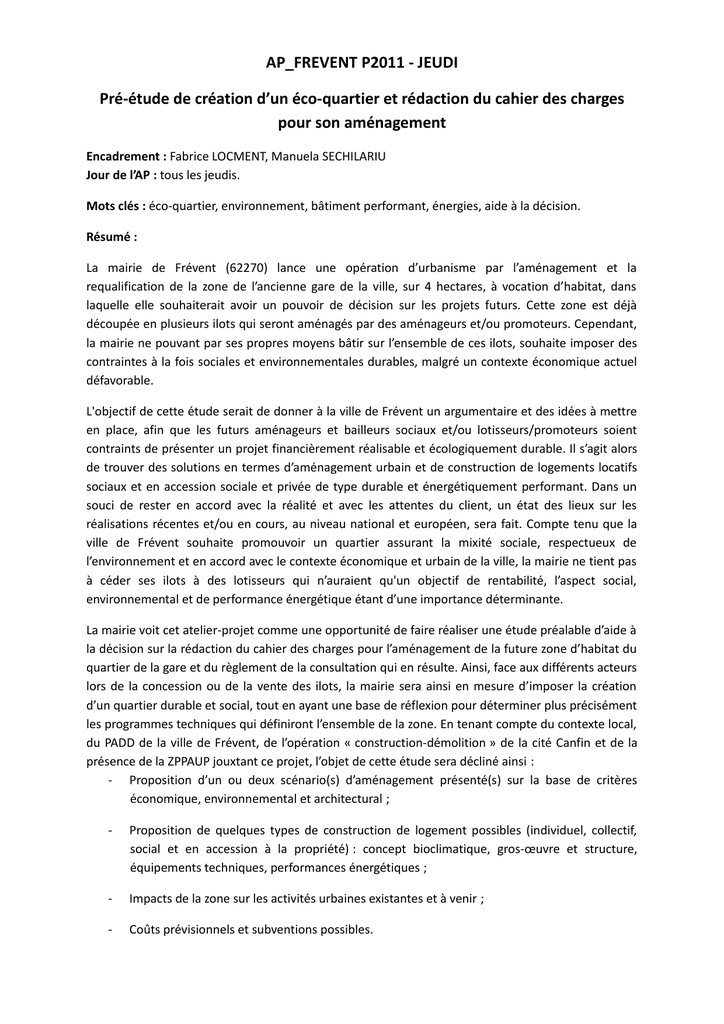 AP_FREVENT P2011 - JEUDI

Pré-étude de création d'un éco-quartier et rédaction du cahier des charges pour son aménagement

Encadrement : Fabrice LOCMENT, Manuela SECHILARIU
Jour de l'AP : tous les jeudis.

Mots clés : éco-quartier, environnement, bâtiment performant, énergies, aide à la décision.

Résumé :

La mairie de Frévent (62270) lance une opération d'urbanisme par l'aménagement et la requalification de la zone de l'ancienne gare de la ville, sur 4 hectares, à vocation d'habitat, dans laquelle elle souhaiterait avoir un pouvoir de décision sur les projets futurs. Cette zone est déjà découpée en plusieurs ilots qui seront aménagés par des aménageurs et/ou promoteurs. Cependant, la mairie ne pouvant par ses propres moyens bâtir sur l'ensemble de ces ilots, souhaite imposer des contraintes à la fois sociales et environnementales durables, malgré un contexte économique actuel défavorable.

L'objectif de cette étude serait de donner à la ville de Frévent un argumentaire et des idées à mettre en place, afin que les futurs aménageurs et bailleurs sociaux et/ou lotisseurs/promoteurs soient contraints de présenter un projet financièrement réalisable et écologiquement durable. Il s'agit alors de trouver des solutions en termes d'aménagement urbain et de construction de logements locatifs sociaux et en accession sociale et privée de type durable et énergétiquement performant. Dans un souci de rester en accord avec la réalité et avec les attentes du client, un état des lieux sur les réalisations récentes et/ou en cours, au niveau national et européen, sera fait. Compte tenu que la ville de Frévent souhaite promouvoir un quartier assurant la mixité sociale, respectueux de l'environnement et en accord avec le contexte économique et urbain de la ville, la mairie ne tient pas à céder ses ilots à des lotisseurs qui n'auraient qu'un objectif de rentabilité, l'aspect social, environnemental et de performance énergétique étant d'une importance déterminante.

La mairie voit cet atelier-projet comme une opportunité de faire réaliser une étude préalable d'aide à la décision sur la rédaction du cahier des charges pour l'aménagement de la future zone d'habitat du quartier de la gare et du règlement de la consultation qui en résulte. Ainsi, face aux différents acteurs lors de la concession ou de la vente des ilots, la mairie sera ainsi en mesure d'imposer la création d'un quartier durable et social, tout en ayant une base de réflexion pour déterminer plus précisément les programmes techniques qui définiront l'ensemble de la zone. En tenant compte du contexte local, du PADD de la ville de Frévent, de l'opération « construction-démolition » de la cité Canfin et de la présence de la ZPPAUP jouxtant ce projet, l'objet de cette étude sera décliné ainsi :
- Proposition d'un ou deux scénario(s) d'aménagement présenté(s) sur la base de critères économique, environnemental et architectural ;

- Proposition de quelques types de construction de logement possibles (individuel, collectif, social et en accession à la propriété) : concept bioclimatique, gros-œuvre et structure, équipements techniques, performances énergétiques ;

- Impacts de la zone sur les activités urbaines existantes et à venir ;

- Coûts prévisionnels et subventions possibles.